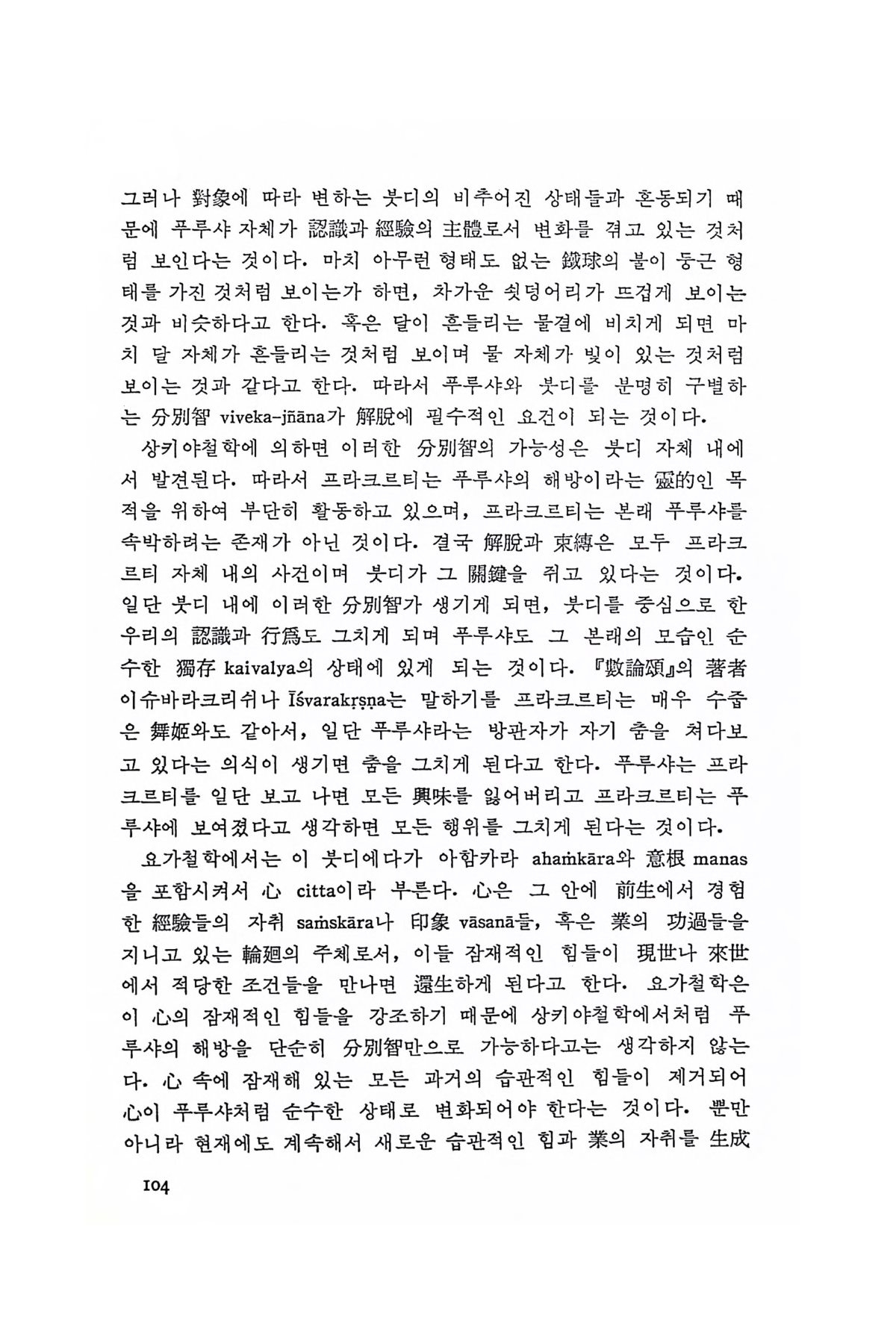 그러나 對象에 따라 변하는 붓디의 비추어진 상태들과 혼동되기 때문에 푸루샤 자체가 認識과 經驗의 主體로서 변화를 겪고 있는 것처럼 보인다는 것이다. 마치 아무런 형태도 없는 鐵球의 불이 둥근 형태를 가진 것처럼 보이는가 하면, 차가운 쇳덩어리가 뜨겁게 보이는 것과 비슷하다고 한다. 혹은 달이 흔들리는 물결에 비치게 되면 마치 달 자체가 흔들리는 것처럼 보이며 물 자체가 빛이 있는 것처럼 보이는 것과 같다고 한다. 따라서 푸루샤와 붓디를 분명히 구별하는 分別智 viveka-jñāna가 解脫에 필수적인 요건이 되는 것이다.

상키야철학에 의하면 이러한 分別智의 가능성은 붓디 자체 내에서 발견된다. 따라서 프라크르티는 푸루샤의 해방이라는 靈的인 목적을 위하여 부단히 활동하고 있으며, 프라크르티는 본래 푸루샤를 속박하려는 존재가 아닌 것이다. 결국 解脫과 束縛은 모두 프라크르티 자체 내의 사건이며 붓디가 그 關鍵을 쥐고 있다는 것이다. 일단 붓디 내에 이러한 分別智가 생기게 되면, 붓디를 중심으로 한 우리의 認識과 行爲도 그치게 되며 푸루샤도 그 본래의 모습인 순수한 獨存 kaivalya의 상태에 있게 되는 것이다. 『數論頌』의 著者 이슈바라크리쉬나 Īśvarakṛṣṇa는 말하기를 프라크르티는 매우 수줍은 舞姬와도 같아서, 일단 푸루샤라는 방관자가 자기 춤을 쳐다보고 있다는 의식이 생기면 춤을 그치게 된다고 한다. 푸루샤는 프라크르티를 일단 보고 나면 모든 興味를 잃어버리고 프라크르티는 푸루샤에 보여졌다고 생각하면 모든 행위를 그치게 된다는 것이다.

요가철학에서는 이 붓디에다가 아함카라 ahaṁkāra와 意根 manas을 포함시켜서 心 citta이라 부른다. 心은 그 안에 前生에서 경험한 經驗들의 자취 saṁskāra나 印象 vāsanā들, 혹은 業의 功過들을 지니고 있는 輪廻의 주체로서, 이들 잠재적인 힘들이 現世나 來世에서 적당한 조건들을 만나면 還生하게 된다고 한다. 요가철학은 이 心의 잠재적인 힘들을 강조하기 때문에 상키야철학에서처럼 푸루샤의 해방을 단순히 分別智만으로 가능하다고는 생각하지 않는다. 心 속에 잠재해 있는 모든 과거의 습관적인 힘들이 제거되어 心이 푸루샤처럼 순수한 상태로 변화되어야 한다는 것이다. 뿐만 아니라 현재에도 계속해서 새로운 습관적인 힘과 業의 자취를 生成

104